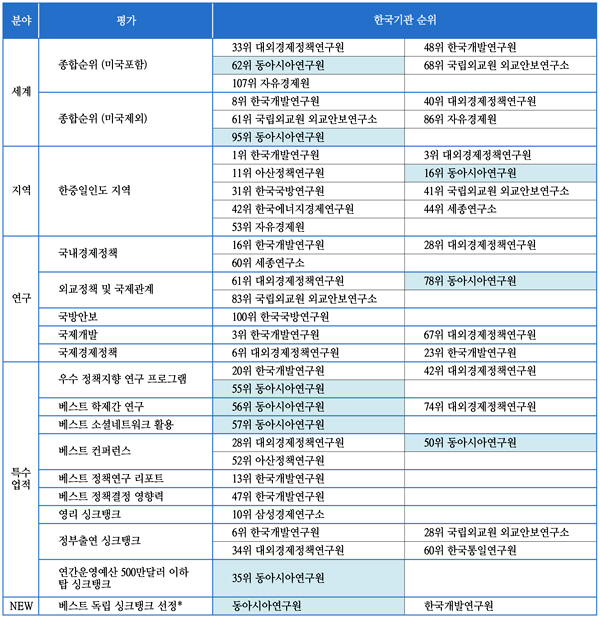 | 분야 | 평가 | 한국기관 순위 | |
|---|---|---|---|
| 세계 | 종합순위 (미국포함) | 33위 대외경제정책연구원 | 48위 한국개발연구원 |
| | | 62위 동아시아연구원 | 68위 국립외교원 외교안보연구소 |
| | | 107위 자유경제원 | |
| | 종합순위 (미국제외) | 8위 한국개발연구원 | 40위 대외경제정책연구원 |
| | | 61위 국립외교원 외교안보연구소 | 86위 자유경제원 |
| | | 95위 동아시아연구원 | |
| 지역 | 한중일인도 지역 | 1위 한국개발연구원 | 3위 대외경제정책연구원 |
| | | 11위 아산정책연구원 | 16위 동아시아연구원 |
| | | 31위 한국국방연구원 | 41위 국립외교원 외교안보연구소 |
| | | 42위 한국에너지경제연구원 | 44위 세종연구소 |
| | | 53위 자유경제원 | |
| 연구 | 국내경제정책 | 16위 한국개발연구원 | 28위 대외경제정책연구원 |
| | | 60위 세종연구소 | |
| | 외교정책 및 국제관계 | 61위 대외경제정책연구원 | 78위 동아시아연구원 |
| | | 83위 국립외교원 외교안보연구소 | |
| | 국방안보 | 100위 한국국방연구원 | |
| | 국제개발 | 3위 한국개발연구원 | 67위 대외경제정책연구원 |
| | 국제경제정책 | 6위 대외경제정책연구원 | 23위 한국개발연구원 |
| 특수 업적 | 우수 정책지향 연구 프로그램 | 20위 한국개발연구원 | 42위 대외경제정책연구원 |
| | | 55위 동아시아연구원 | |
| | 베스트 학제간 연구 | 56위 동아시아연구원 | 74위 대외경제정책연구원 |
| | 베스트 소셜네트워크 활용 | 57위 동아시아연구원 | |
| | 베스트 컨퍼런스 | 28위 대외경제정책연구원 | 50위 동아시아연구원 |
| | | 52위 아산정책연구원 | |
| | 베스트 정책연구 리포트 | 13위 한국개발연구원 | |
| | 베스트 정책결정 영향력 | 47위 한국개발연구원 | |
| | 영리 싱크탱크 | 10위 삼성경제연구소 | |
| | 정부출연 싱크탱크 | 6위 한국개발연구원 | 28위 국립외교원 외교안보연구소 |
| | | 34위 대외경제정책연구원 | 60위 한국통일연구원 |
| | 연간운영예산 500만달러 이하 탑 싱크탱크 | 35위 동아시아연구원 | |
| NEW | 베스트 독립 싱크탱크 선정* | 동아시아연구원 | 한국개발연구원 |